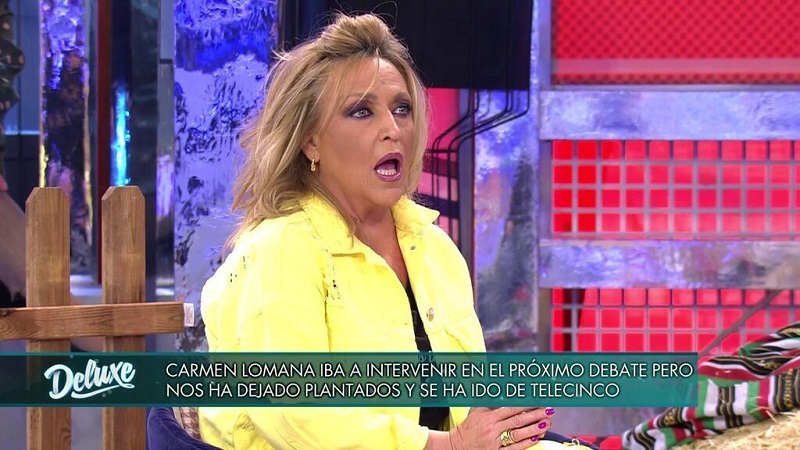 Deluxe

CARMEN LOMANA IBA A INTERVENIR EN EL PRÓXIMO DEBATE PERO NOS HA DEJADO PLANTADOS Y SE HA IDO DE TELECINCO